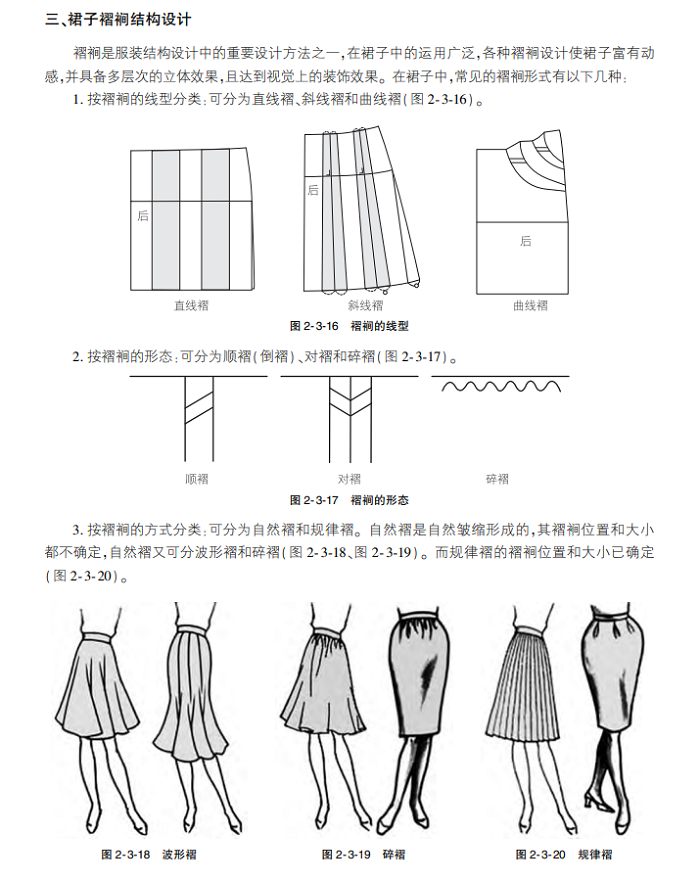 三、裙子褶裥结构设计

褶裥是服装结构设计中的重要设计方法之一，在裙子中的运用广泛，各种褶裥设计使裙子富有动感，并具备多层次的立体效果，且达到视觉上的装饰效果。在裙子中，常见的褶裥形式有以下几种：

1. 按褶裥的线型分类：可分为直线褶、斜线褶和曲线褶（图 2-3-16）。

后

直线褶

后

斜线褶

后

曲线褶

图 2-3-16　褶裥的线型

2. 按褶裥的形态：可分为顺褶（倒褶）、对褶和碎褶（图 2-3-17）。

顺褶

对褶

碎褶

图 2-3-17　褶裥的形态

3. 按褶裥的方式分类：可分为自然褶和规律褶。自然褶是自然皱缩形成的，其褶裥位置和大小都不确定，自然褶又可分波形褶和碎褶（图 2-3-18、图 2-3-19）。而规律褶的褶裥位置和大小已确定（图 2-3-20）。

图 2-3-18　波形褶

图 2-3-19　碎褶

图 2-3-20　规律褶